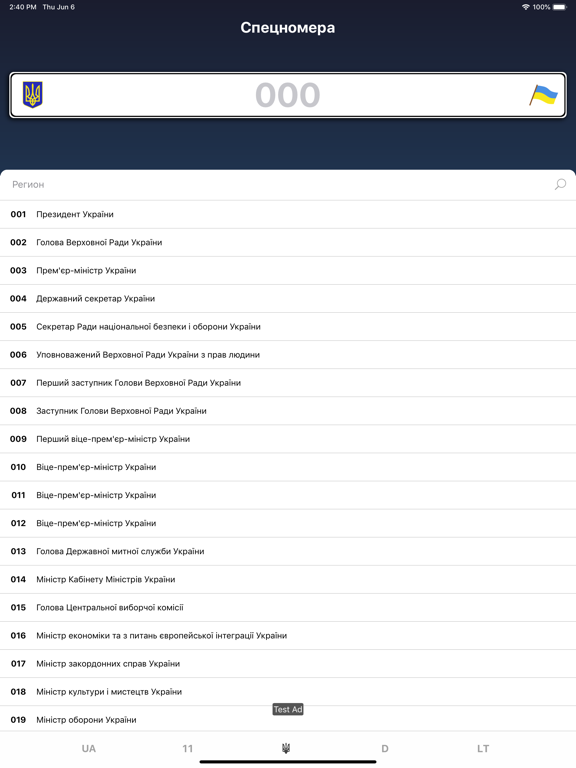 2:40 PM Thu Jun 6
100%

Спецномера

000

Регион

001 Президент України

002 Голова Верховної Ради України

003 Прем'єр-міністр України

004 Державний секретар України

005 Секретар Ради національної безпеки і оборони України

006 Уповноважений Верховної Ради України з прав людини

007 Перший заступник Голови Верховної Ради України

008 Заступник Голови Верховної Ради України

009 Перший віце-прем'єр-міністр України

010 Віце-прем'єр-міністр України

011 Віце-прем'єр-міністр України

012 Віце-прем'єр-міністр України

013 Голова Державної митної служби України

014 Міністр Кабінету Міністрів України

015 Голова Центральної виборчої комісії

016 Міністр економіки та з питань європейської інтеграції України

017 Міністр закордонних справ України

018 Міністр культури і мистецтв України

019 Міністр оборони України

Test Ad

UA 11 D LT